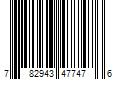 7 82943 47747 6